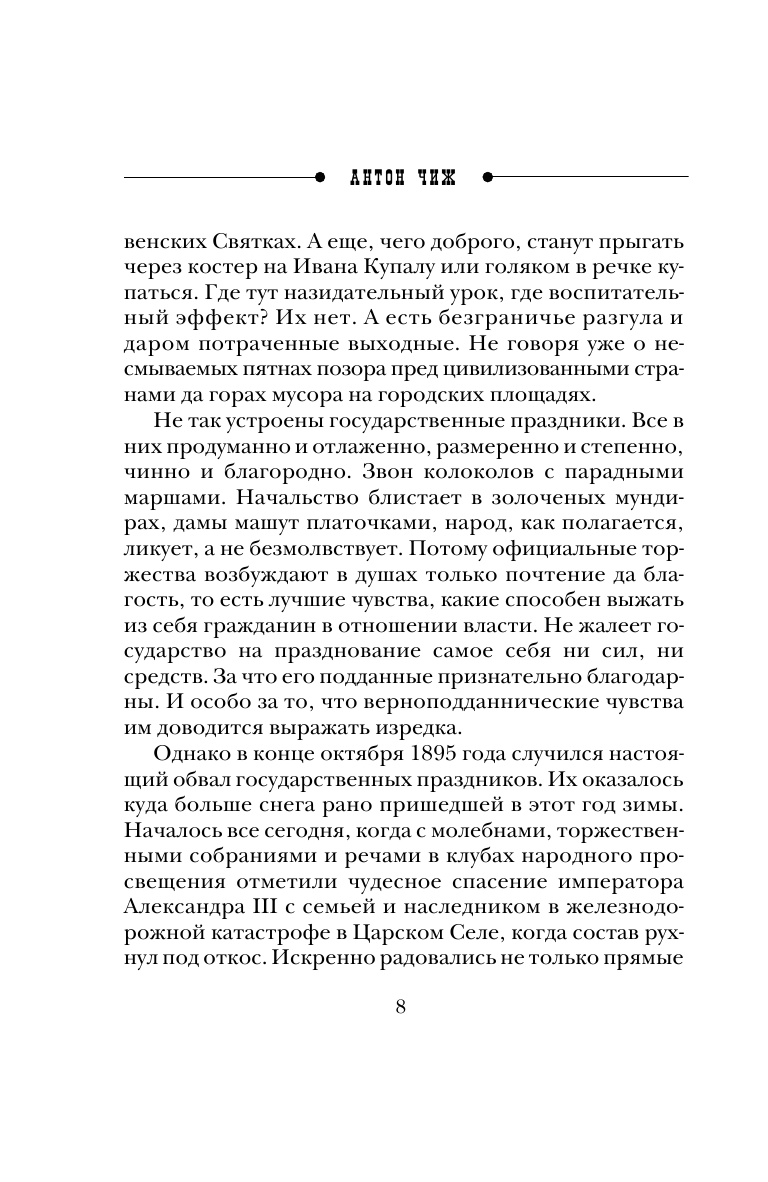 АНТОН ЧИЖ

венских Святках. А еще, чего доброго, станут прыгать через костер на Ивана Купалу или голяком в речке купаться. Где тут назидательный урок, где воспитательный эффект? Их нет. А есть безграничье разгула и даром потраченные выходные. Не говоря уже о несмываемых пятнах позора пред цивилизованными странами да горах мусора на городских площадях.

Не так устроены государственные праздники. Все в них продуманно и отлаженно, размеренно и степенно, чинно и благородно. Звон колоколов с парадными маршами. Начальство блистает в золоченых мундирах, дамы машут платочками, народ, как полагается, ликует, а не безмолвствует. Потому официальные торжества возбуждают в душах только почтение да благость, то есть лучшие чувства, какие способен выжать из себя гражданин в отношении власти. Не жалеет государство на празднование самое себя ни сил, ни средств. За что его подданные признательно благодарны. И особо за то, что верноподданнические чувства им доводится выражать изредка.

Однако в конце октября 1895 года случился настоящий обвал государственных праздников. Их оказалось куда больше снега рано пришедшей в этот год зимы. Началось все сегодня, когда с молебнами, торжественными собраниями и речами в клубах народного просвещения отметили чудесное спасение императора Александра III с семьей и наследником в железнодорожной катастрофе в Царском Селе, когда состав рухнул под откос. Искренно радовались не только прямые

8